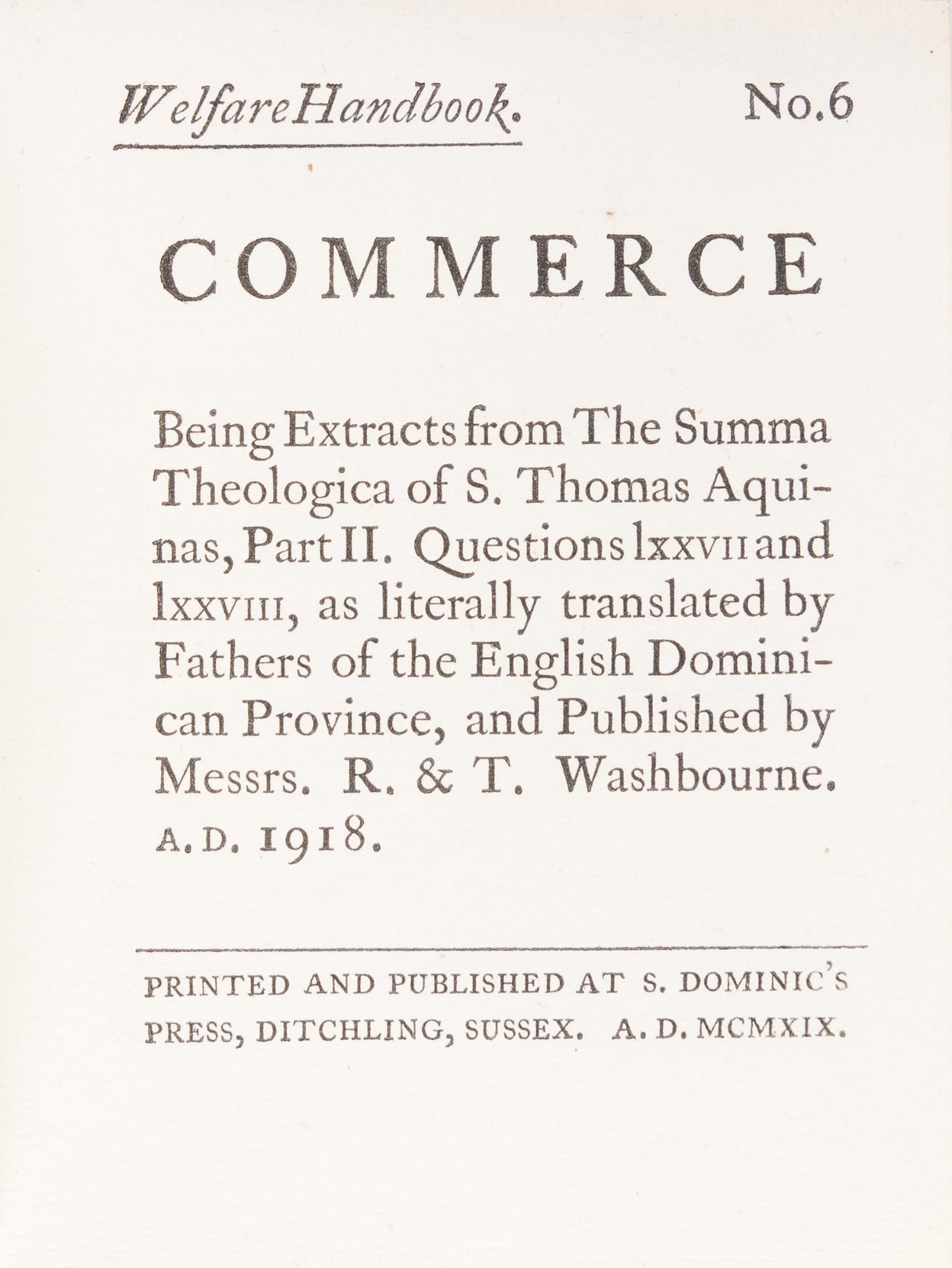 Welfare Handbook. No.6

COMMERCE

Being Extracts from The Summa Theologica of S. Thomas Aquinas, Part II. Questions lxxvii and lxxviii, as literally translated by Fathers of the English Dominican Province, and Published by Messrs. R. & T. Washbourne. A.D. 1918.

PRINTED AND PUBLISHED AT S. DOMINIC'S PRESS, DITCHLING, SUSSEX. A. D. MCMXIX.